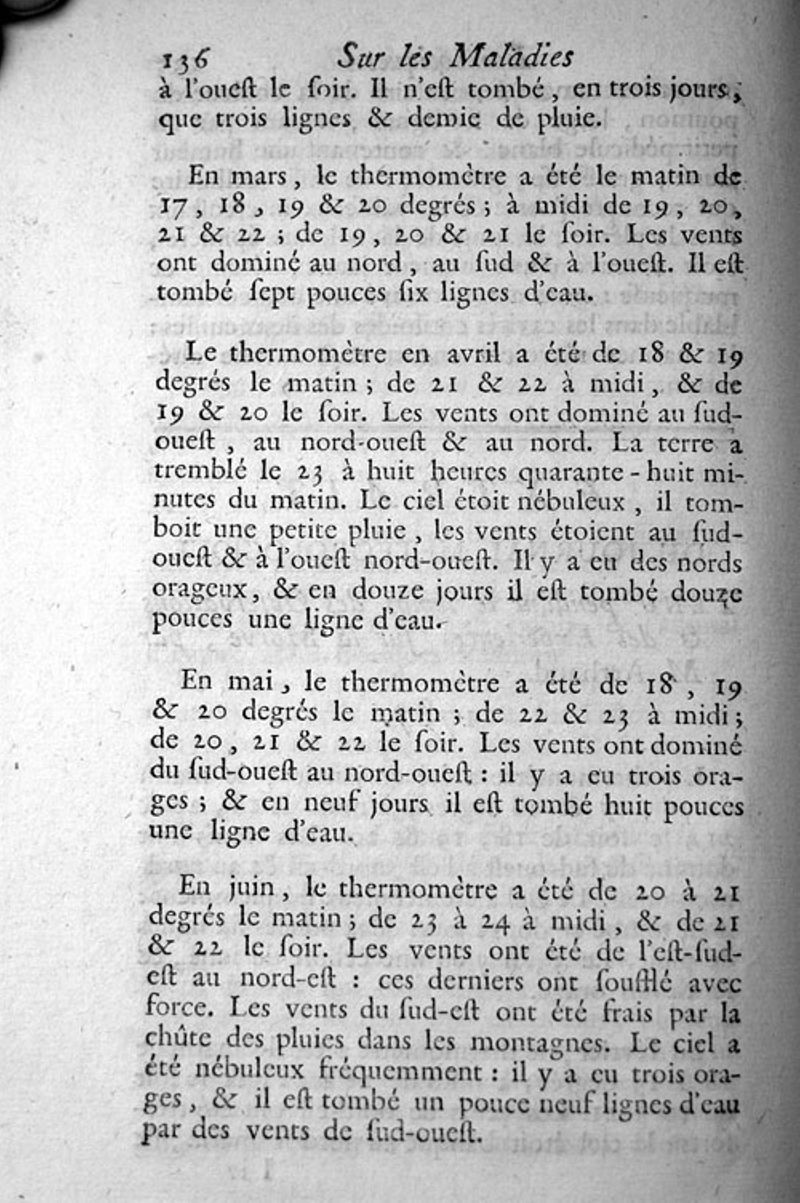 136 Sur les Maladies

à l'oueſt le ſoir. Il n'eſt tombé, en trois jours, que trois lignes & demie de pluie.

En mars, le thermomètre a été le matin de 17, 18, 19 & 20 degrés; à midi de 19, 20, 21 & 22; de 19, 20 & 21 le ſoir. Les vents ont dominé au nord, au ſud & à l'oueſt. Il eſt tombé ſept pouces ſix lignes d'eau.

Le thermomètre en avril a été de 18 & 19 degrés le matin; de 21 & 22 à midi, & de 19 & 20 le ſoir. Les vents ont dominé au ſud-oueſt, au nord-oueſt & au nord. La terre a tremblé le 23 à huit heures quarante-huit minutes du matin. Le ciel étoit nébuleux, il tomboit une petite pluie, les vents étoient au ſud-oueſt & à l'oueſt nord-oueſt. Il y a eu des nords orageux, & en douze jours il eſt tombé douze pouces une ligne d'eau.

En mai, le thermomètre a été de 18, 19 & 20 degrés le matin; de 22 & 23 à midi; de 20, 21 & 22 le ſoir. Les vents ont dominé du ſud-oueſt au nord-oueſt: il y a eu trois orages; & en neuf jours il eſt tombé huit pouces une ligne d'eau.

En juin, le thermomètre a été de 20 à 21 degrés le matin; de 23 à 24 à midi, & de 21 & 22 le ſoir. Les vents ont été de l'eſt-ſud-eſt au nord-eſt: ces derniers ont ſoufflé avec force. Les vents du ſud-eſt ont été frais par la chûte des pluies dans les montagnes. Le ciel a été nébuleux fréquemment: il y a eu trois orages, & il eſt tombé un pouce neuf lignes d'eau par des vents de ſud-oueſt.